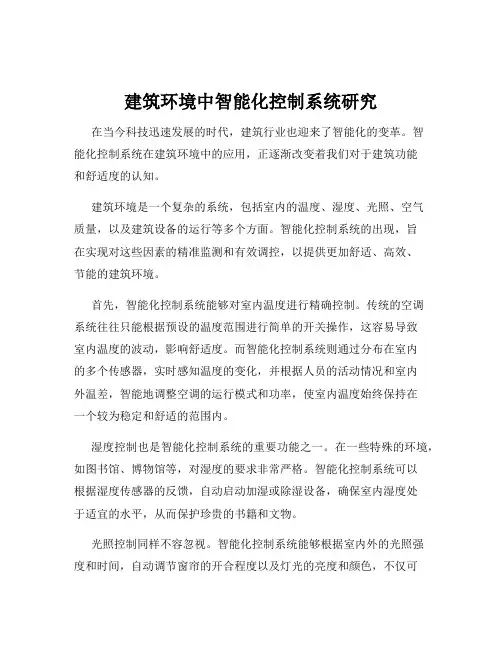 建筑环境中智能化控制系统研究

在当今科技迅速发展的时代，建筑行业也迎来了智能化的变革。智能化控制系统在建筑环境中的应用，正逐渐改变着我们对于建筑功能和舒适度的认知。

建筑环境是一个复杂的系统，包括室内的温度、湿度、光照、空气质量，以及建筑设备的运行等多个方面。智能化控制系统的出现，旨在实现对这些因素的精准监测和有效调控，以提供更加舒适、高效、节能的建筑环境。

首先，智能化控制系统能够对室内温度进行精确控制。传统的空调系统往往只能根据预设的温度范围进行简单的开关操作，这容易导致室内温度的波动，影响舒适度。而智能化控制系统则通过分布在室内的多个传感器，实时感知温度的变化，并根据人员的活动情况和室内外温差，智能地调整空调的运行模式和功率，使室内温度始终保持在一个较为稳定和舒适的范围内。

湿度控制也是智能化控制系统的重要功能之一。在一些特殊的环境，如图书馆、博物馆等，对湿度的要求非常严格。智能化控制系统可以根据湿度传感器的反馈，自动启动加湿或除湿设备，确保室内湿度处于适宜的水平，从而保护珍贵的书籍和文物。

光照控制同样不容忽视。智能化控制系统能够根据室内外的光照强度和时间，自动调节窗帘的开合程度以及灯光的亮度和颜色，不仅可